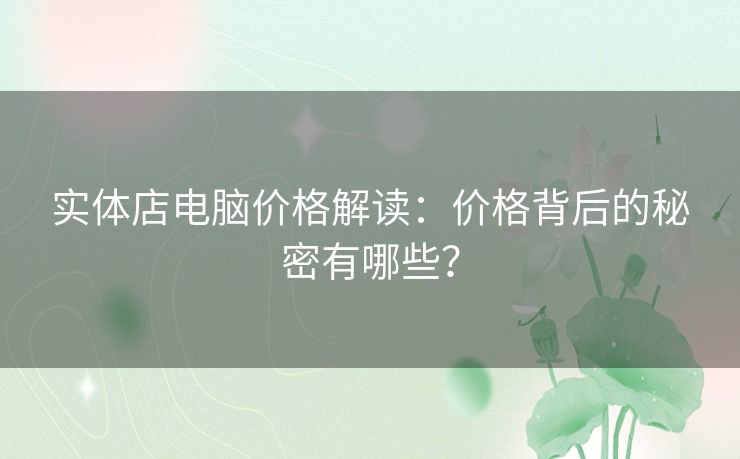 实体店电脑价格解读：价格背后的秘密有哪些？